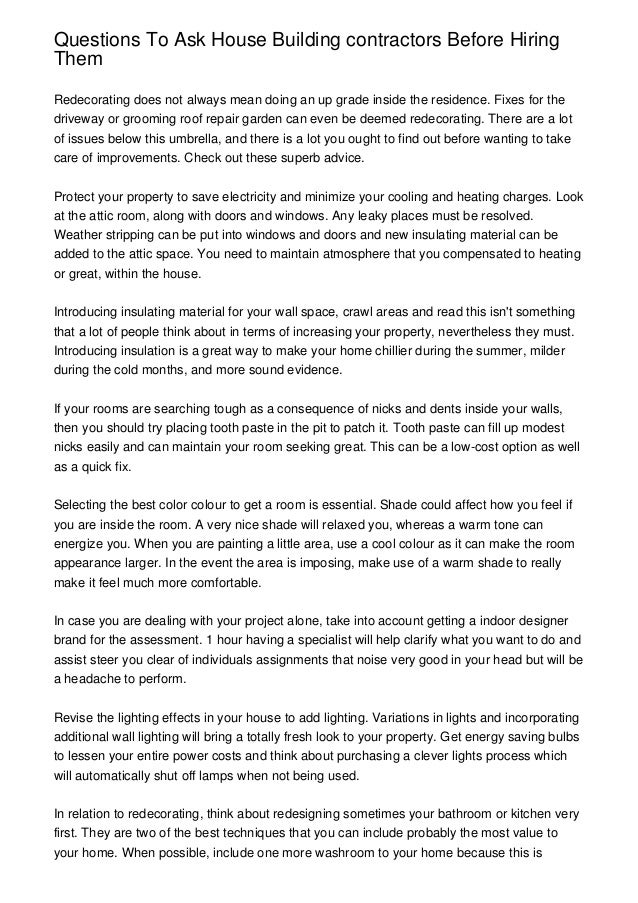 Questions To Ask House Building contractors Before Hiring Them

Redecorating does not always mean doing an up grade inside the residence. Fixes for the driveway or grooming roof repair garden can even be deemed redecorating. There are a lot of issues below this umbrella, and there is a lot you ought to find out before wanting to take care of improvements. Check out these superb advice.

Protect your property to save electricity and minimize your cooling and heating charges. Look at the attic room, along with doors and windows. Any leaky places must be resolved. Weather stripping can be put into windows and doors and new insulating material can be added to the attic space. You need to maintain atmosphere that you compensated to heating or great, within the house.

Introducing insulating material for your wall space, crawl areas and read this isn't something that a lot of people think about in terms of increasing your property, nevertheless they must. Introducing insulation is a great way to make your home chillier during the summer, milder during the cold months, and more sound evidence.

If your rooms are searching tough as a consequence of nicks and dents inside your walls, then you should try placing tooth paste in the pit to patch it. Tooth paste can fill up modest nicks easily and can maintain your room seeking great. This can be a low-cost option as well as a quick fix.

Selecting the best color colour to get a room is essential. Shade could affect how you feel if you are inside the room. A very nice shade will relaxed you, whereas a warm tone can energize you. When you are painting a little area, use a cool colour as it can make the room appearance larger. In the event the area is imposing, make use of a warm shade to really make it feel much more comfortable.

In case you are dealing with your project alone, take into account getting a indoor designer brand for the assessment. 1 hour having a specialist will help clarify what you want to do and assist steer you clear of individuals assignments that noise very good in your head but will be a headache to perform.

Revise the lighting effects in your house to add lighting. Variations in lights and incorporating additional wall lighting will bring a totally fresh look to your property. Get energy saving bulbs to lessen your entire power costs and think about purchasing a clever lights process which will automatically shut off lamps when not being used.

In relation to redecorating, think about redesigning sometimes your bathroom or kitchen very first. They are two of the best techniques that you can include probably the most value to your home. When possible, include one more washroom to your home because this is